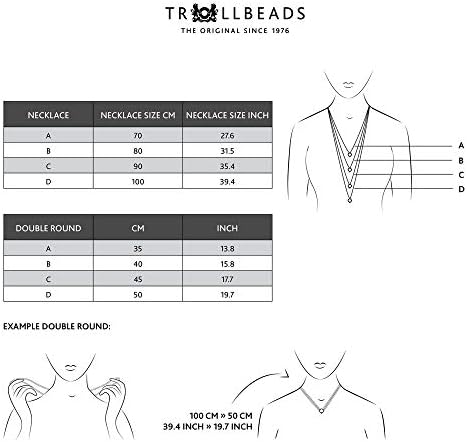 TROLLBEADS
THE ORIGINAL SINCE 1976

| NECKLACE | NECKLACE SIZE CM | NECKLACE SIZE INCH |
|---|---|---|
| A | 70 | 27.6 |
| B | 80 | 31.5 |
| C | 90 | 35.4 |
| D | 100 | 39.4 |

A
B
C
D

| DOUBLE ROUND | CM | INCH |
|---|---|---|
| A | 35 | 13.8 |
| B | 40 | 15.8 |
| C | 45 | 17.7 |
| D | 50 | 19.7 |

EXAMPLE DOUBLE ROUND:

100 CM » 50 CM
39.4 INCH » 19.7 INCH